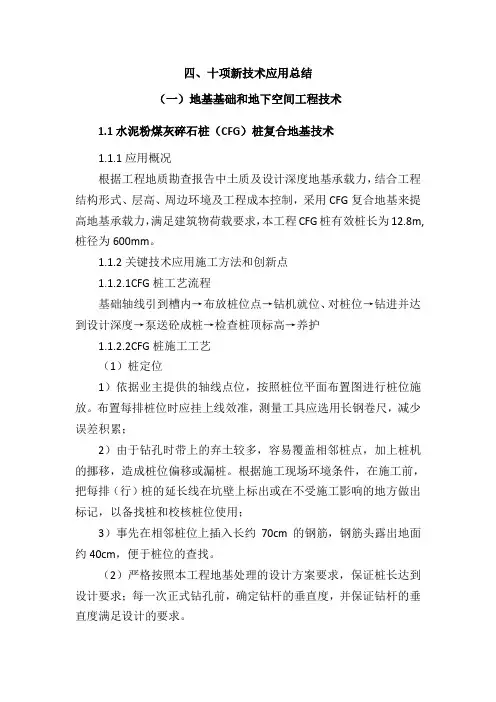 四、十项新技术应用总结

（一）地基基础和地下空间工程技术

1.1 水泥粉煤灰碎石桩（CFG）桩复合地基技术

1.1.1 应用概况

根据工程地质勘查报告中土质及设计深度地基承载力，结合工程结构形式、层高、周边环境及工程成本控制，采用 CFG 复合地基来提高地基承载力，满足建筑物荷载要求，本工程 CFG 桩有效桩长为 12.8m，桩径为 600mm。

1.1.2 关键技术应用施工方法和创新点

1.1.2.1CFG 桩工艺流程

基础轴线引到槽内→布放桩位点→钻机就位、对桩位→钻进并达到设计深度→泵送砼成桩→检查桩顶标高→养护

1.1.2.2CFG 桩施工工艺

（1）桩定位

1）依据业主提供的轴线点位，按照桩位平面布置图进行桩位施放。布置每排桩位时应挂上线效准，测量工具应选用长钢卷尺，减少误差积累；

2）由于钻孔时带上的弃土较多，容易覆盖相邻桩点，加上桩机的挪移，造成桩位偏移或漏桩。根据施工现场环境条件，在施工前，把每排（行）桩的延长线在坑壁上标出或在不受施工影响的地方做出标记，以备找桩和校核桩位使用；

3）事先在相邻桩位上插入长约 70cm 的钢筋，钢筋头露出地面约 40cm，便于桩位的查找。

（2）严格按照本工程地基处理的设计方案要求，保证桩长达到设计要求；每一次正式钻孔前，确定钻杆的垂直度，并保证钻杆的垂直度满足设计的要求。